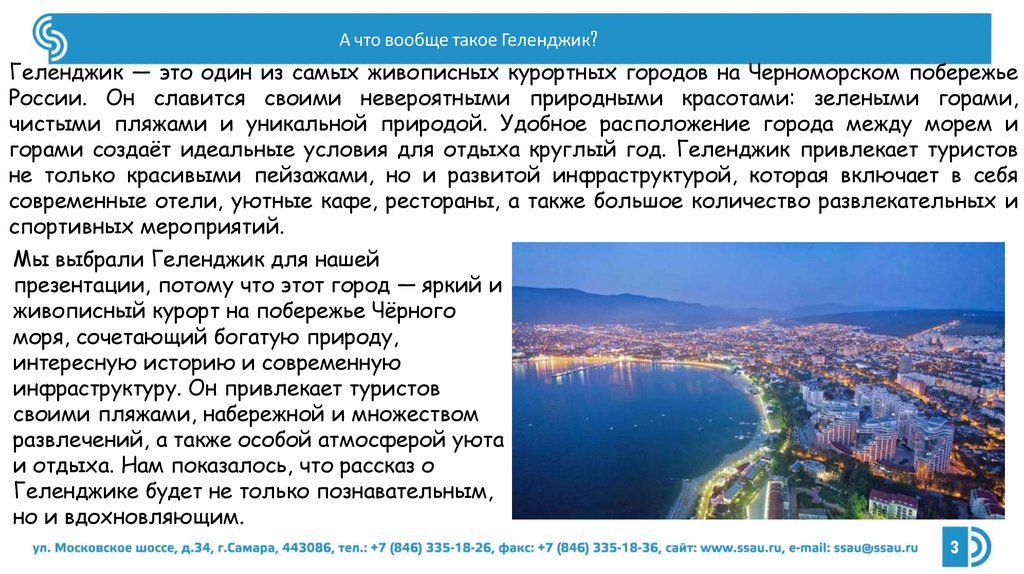 А что вообще такое Геленджик?

Геленджик — это один из самых живописных курортных городов на Черноморском побережье России. Он славится своими невероятными природными красотами: зелеными горами, чистыми пляжами и уникальной природой. Удобное расположение города между морем и горами создаёт идеальные условия для отдыха круглый год. Геленджик привлекает туристов не только красивыми пейзажами, но и развитой инфраструктурой, которая включает в себя современные отели, уютные кафе, рестораны, а также большое количество развлекательных и спортивных мероприятий.

Мы выбрали Геленджик для нашей презентации, потому что этот город — яркий и живописный курорт на побережье Чёрного моря, сочетающий богатую природу, интересную историю и современную инфраструктуру. Он привлекает туристов своими пляжами, набережной и множеством развлечений, а также особой атмосферой уюта и отдыха. Нам показалось, что рассказ о Геленджике будет не только познавательным, но и вдохновляющим.

ул. Московское шоссе, д.34, г.Самара, 443086, тел.: +7 (846) 335-18-26, факс: +7 (846) 335-18-36, сайт: www.ssau.ru, e-mail: ssau@ssau.ru

3